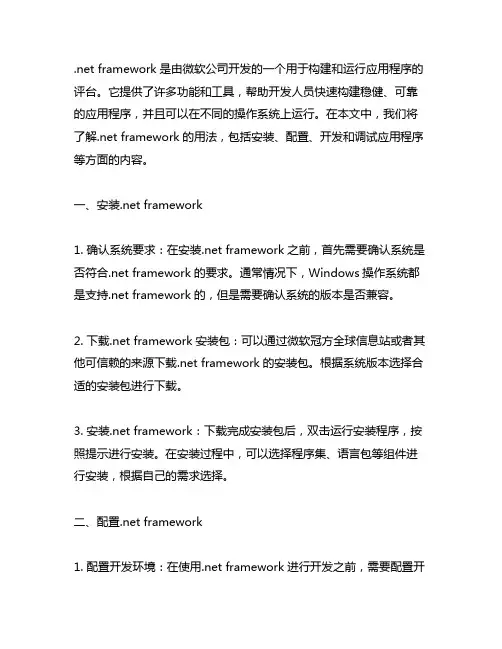 .net framework 是由微软公司开发的一个用于构建和运行应用程序的评台。它提供了许多功能和工具，帮助开发人员快速构建稳健、可靠的应用程序，并且可以在不同的操作系统上运行。在本文中，我们将了解.net framework 的用法，包括安装、配置、开发和调试应用程序等方面的内容。

一、安装.net framework

1. 确认系统要求：在安装.net framework 之前，首先需要确认系统是否符合.net framework 的要求。通常情况下，Windows 操作系统都是支持.net framework 的，但是需要确认系统的版本是否兼容。

2. 下载.net framework 安装包：可以通过微软冠方全球信息站或者其他可信赖的来源下载.net framework 的安装包。根据系统版本选择合适的安装包进行下载。

3. 安装.net framework：下载完成安装包后，双击运行安装程序，按照提示进行安装。在安装过程中，可以选择程序集、语言包等组件进行安装，根据自己的需求选择。

二、配置.net framework

1. 配置开发环境：在使用.net framework 进行开发之前，需要配置开